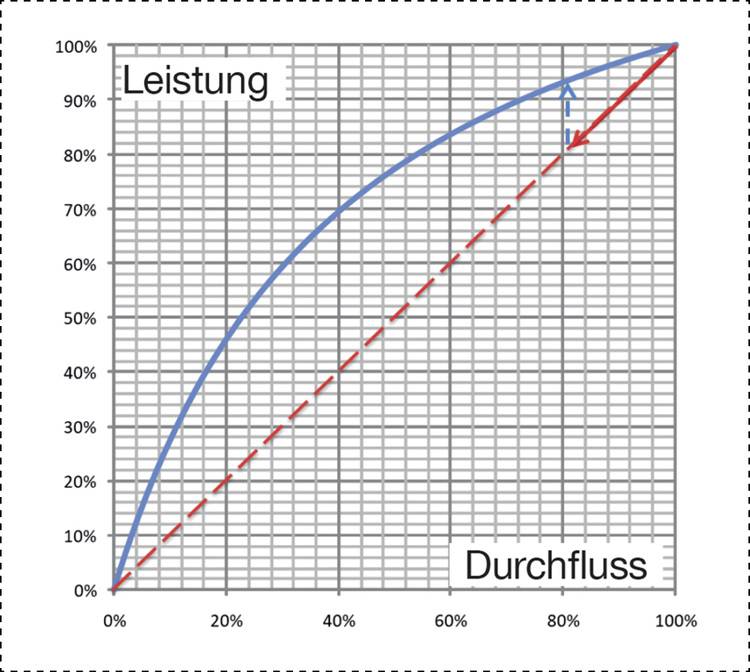 Leistung

100%
90%
80%
70%
60%
50%
40%
30%
20%
10%
0%

Durchfluss

0%
20%
40%
60%
80%
100%